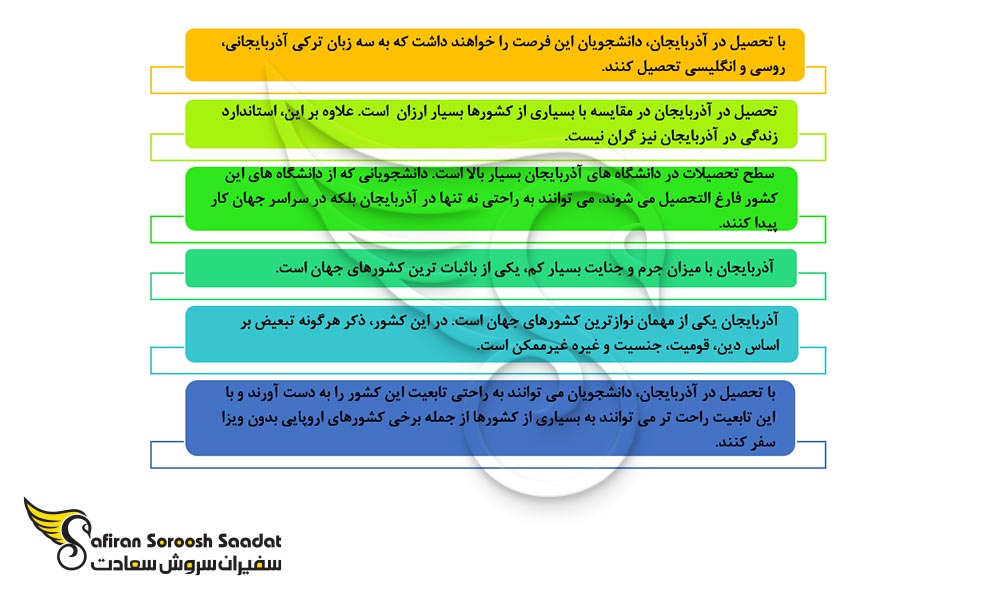 با تحصیل در آذربایجان، دانشجویان این فرصت را خواهند داشت که به سه زبان ترکی آذربایجانی، روسی و انگلیسی تحصیل کنند.

تحصیل در آذربایجان در مقایسه با بسیاری از کشورها بسیار ارزان است. علاوه بر این، استاندارد زندگی در آذربایجان نیز گران نیست.

سطح تحصیلات در دانشگاه های آذربایجان بسیار بالا است. دانشجویانی که از دانشگاه های این کشور فارغ التحصیل می شوند، می توانند به راحتی نه تنها در آذربایجان بلکه در سراسر جهان کار پیدا کنند.

آذربایجان با میزان جرم و جنایت بسیار کم، یکی از باثبات ترین کشورهای جهان است.

آذربایجان یکی از مهمان نوازترین کشورهای جهان است. در این کشور، ذکر هرگونه تبعیض بر اساس دین، قومیت، جنسیت و غیره غیرممکن است.

با تحصیل در آذربایجان، دانشجویان می توانند به راحتی تابعیت این کشور را به دست آورند و با این تابعیت راحت تر می توانند به بسیاری از کشورها از جمله برخی کشورهای اروپایی بدون ویزا سفر کنند.

Safiran Soroosh Saadat
سفیران سروش سعادت